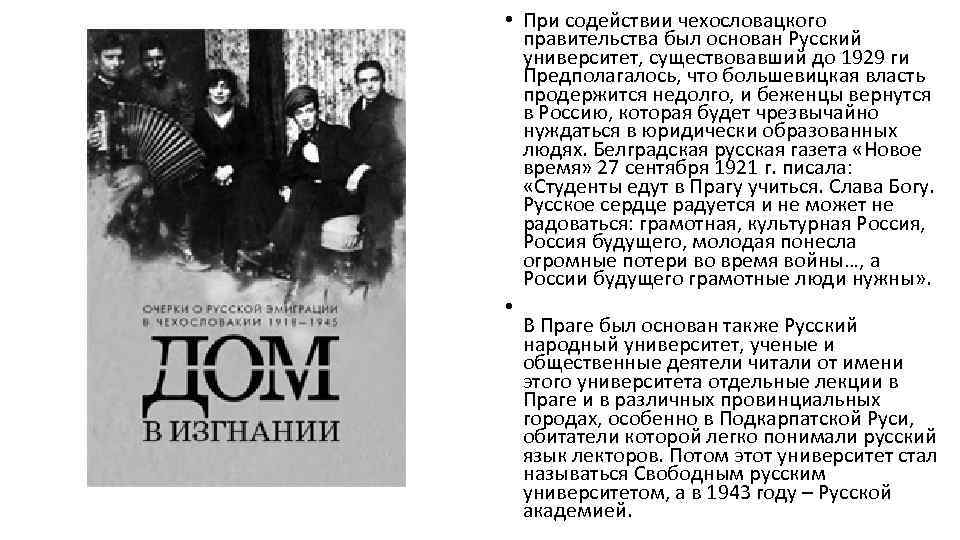 ОЧЕРКИ О РУССКОЙ ЭМИГРАЦИИ В ЧЕХОСЛОВАКИИ 1918–1945

ДОМ

В ИЗГНАНИИ

• При содействии чехословацкого правительства был основан Русский университет, существовавший до 1929 ги Предполагалось, что большевицкая власть продержится недолго, и беженцы вернутся в Россию, которая будет чрезвычайно нуждаться в юридически образованных людях. Белградская русская газета «Новое время» 27 сентября 1921 г. писала: «Студенты едут в Прагу учиться. Слава Богу. Русское сердце радуется и не может не радоваться: грамотная, культурная Россия, Россия будущего, молодая понесла огромные потери во время войны…, а России будущего грамотные люди нужны».

• В Праге был основан также Русский народный университет, ученые и общественные деятели читали от имени этого университета отдельные лекции в Праге и в различных провинциальных городах, особенно в Подкарпатской Руси, обитатели которой легко понимали русский язык лекторов. Потом этот университет стал называться Свободным русским университетом, а в 1943 году – Русской академией.